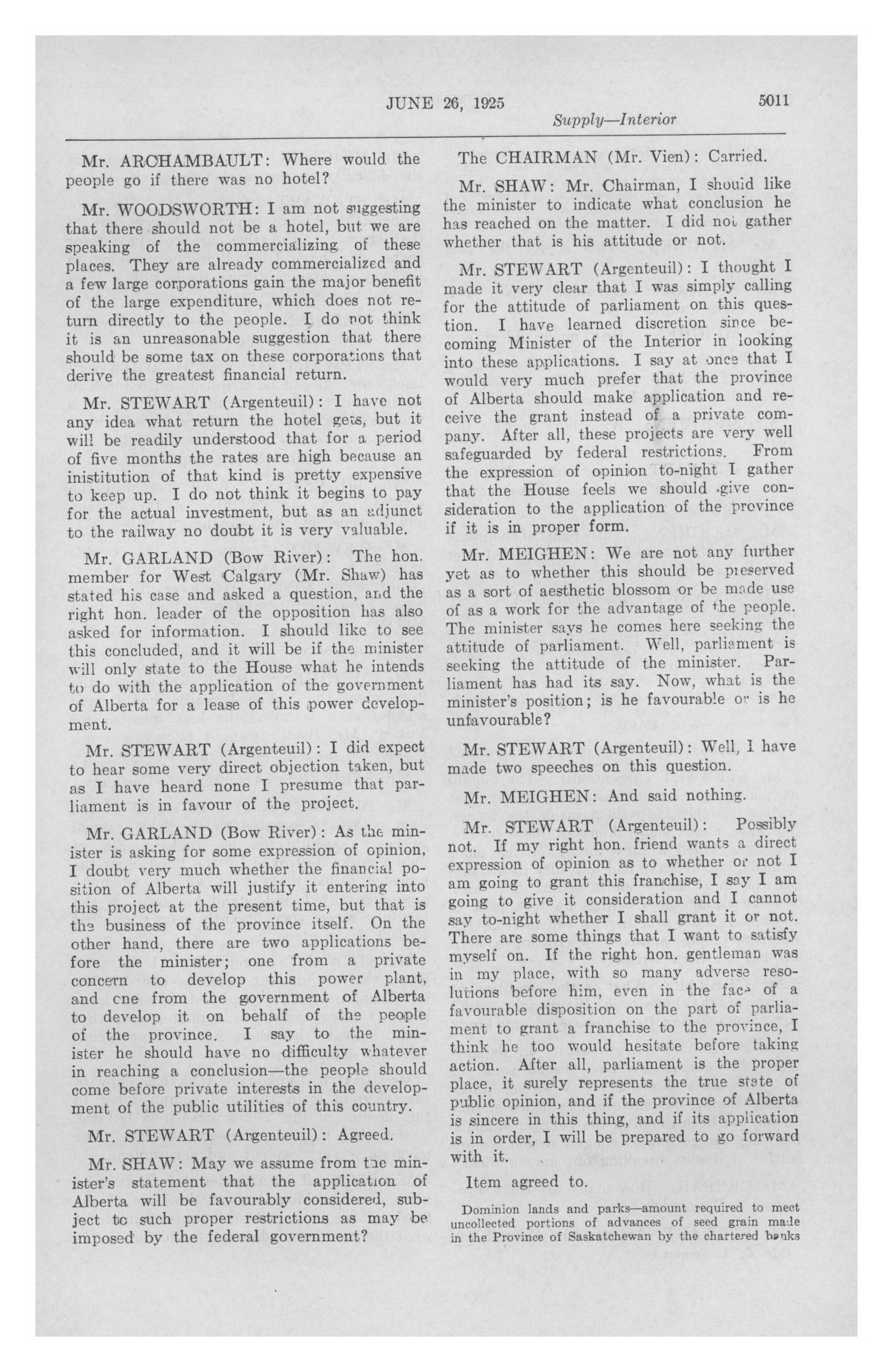 JUNE 26, 1925 5011

Supply—Interior

Mr. ARCHAMBAULT: Where would the people go if there was no hotel?

Mr. WOODSWORTH: I am not suggesting that there should not be a hotel, but we are speaking of the commercializing of these places. They are already commercialized and a few large corporations gain the major benefit of the large expenditure, which does not return directly to the people. I do not think it is an unreasonable suggestion that there should be some tax on these corporations that derive the greatest financial return.

Mr. STEWART (Argenteuil): I have not any idea what return the hotel gets, but it will be readily understood that for a period of five months the rates are high because an inistitution of that kind is pretty expensive to keep up. I do not think it begins to pay for the actual investment, but as an adjunct to the railway no doubt it is very valuable.

Mr. GARLAND (Bow River): The hon. member for West Calgary (Mr. Shaw) has stated his case and asked a question, and the right hon. leader of the opposition has also asked for information. I should like to see this concluded, and it will be if the minister will only state to the House what he intends to do with the application of the government of Alberta for a lease of this power development.

Mr. STEWART (Argenteuil): I did expect to hear some very direct objection taken, but as I have heard none I presume that parliament is in favour of the project.

Mr. GARLAND (Bow River): As the minister is asking for some expression of opinion, I doubt very much whether the financial position of Alberta will justify it entering into this project at the present time, but that is the business of the province itself. On the other hand, there are two applications before the minister; one from a private concern to develop this power plant, and one from the government of Alberta to develop it on behalf of the people of the province. I say to the minister he should have no difficulty whatever in reaching a conclusion—the people should come before private interests in the development of the public utilities of this country.

Mr. STEWART (Argenteuil): Agreed.

Mr. SHAW: May we assume from the minister's statement that the application of Alberta will be favourably considered, subject to such proper restrictions as may be imposed by the federal government?

The CHAIRMAN (Mr. Vien): Carried.

Mr. SHAW: Mr. Chairman, I should like the minister to indicate what conclusion he has reached on the matter. I did not gather whether that is his attitude or not.

Mr. STEWART (Argenteuil): I thought I made it very clear that I was simply calling for the attitude of parliament on this question. I have learned discretion since becoming Minister of the Interior in looking into these applications. I say at once that I would very much prefer that the province of Alberta should make application and receive the grant instead of a private company. After all, these projects are very well safeguarded by federal restrictions. From the expression of opinion to-night I gather that the House feels we should give consideration to the application of the province if it is in proper form.

Mr. MEIGHEN: We are not any further yet as to whether this should be preserved as a sort of aesthetic blossom or be made use of as a work for the advantage of the people. The minister says he comes here seeking the attitude of parliament. Well, parliament is seeking the attitude of the minister. Parliament has had its say. Now, what is the minister's position; is he favourable or is he unfavourable?

Mr. STEWART (Argenteuil): Well, I have made two speeches on this question.

Mr. MEIGHEN: And said nothing.

Mr. STEWART (Argenteuil): Possibly not. If my right hon. friend wants a direct expression of opinion as to whether or not I am going to grant this franchise, I say I am going to give it consideration and I cannot say to-night whether I shall grant it or not. There are some things that I want to satisfy myself on. If the right hon. gentleman was in my place, with so many adverse resolutions before him, even in the face of a favourable disposition on the part of parliament to grant a franchise to the province, I think he too would hesitate before taking action. After all, parliament is the proper place, it surely represents the true state of public opinion, and if the province of Alberta is sincere in this thing, and if its application is in order, I will be prepared to go forward with it.

Item agreed to.

Dominion lands and parks—amount required to meet uncollected portions of advances of seed grain made in the Province of Saskatchewan by the chartered banks